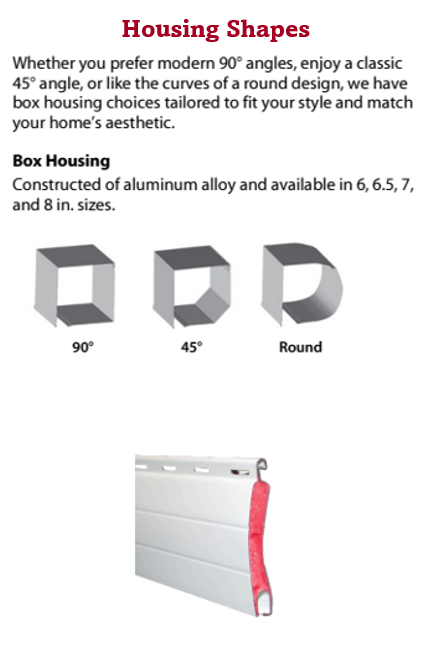 Housing Shapes

Whether you prefer modern 90° angles, enjoy a classic 45° angle, or like the curves of a round design, we have box housing choices tailored to fit your style and match your home's aesthetic.

Box Housing

Constructed of aluminum alloy and available in 6, 6.5, 7, and 8 in. sizes.

90°

45°

Round